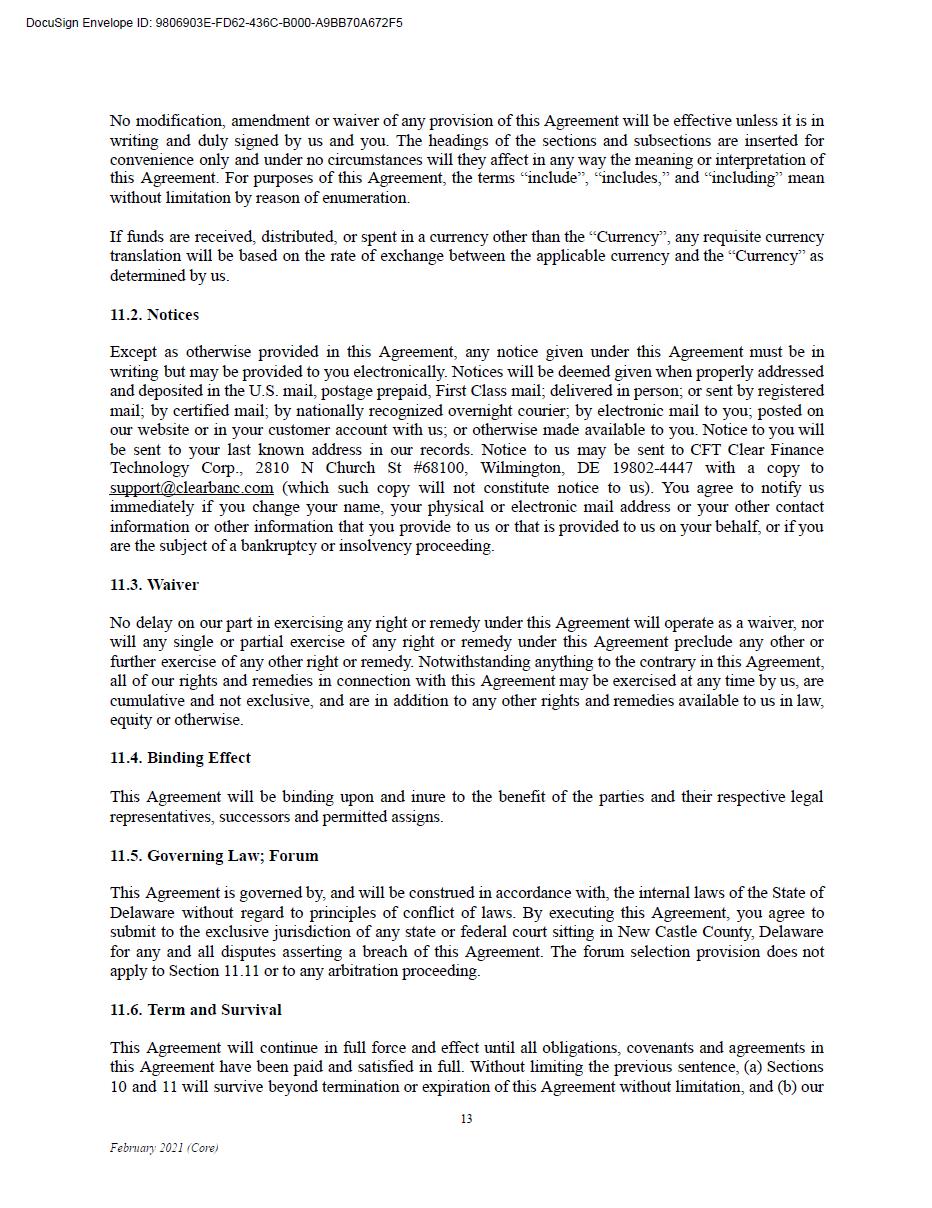 DocuSign Envelope ID: 9806903E-FD62-436C-B000-A9BB70A672F5

No modification, amendment or waiver of any provision of this Agreement will be effective unless it is in writing and duly signed by us and you. The headings of the sections and subsections are inserted for convenience only and under no circumstances will they affect in any way the meaning or interpretation of this Agreement. For purposes of this Agreement, the terms “include”, “includes,” and “including” mean without limitation by reason of enumeration.

If funds are received, distributed, or spent in a currency other than the “Currency”, any requisite currency translation will be based on the rate of exchange between the applicable currency and the “Currency” as determined by us.

11.2. Notices

Except as otherwise provided in this Agreement, any notice given under this Agreement must be in writing but may be provided to you electronically. Notices will be deemed given when properly addressed and deposited in the U.S. mail, postage prepaid, First Class mail; delivered in person; or sent by registered mail; by certified mail; by nationally recognized overnight courier; by electronic mail to you; posted on our website or in your customer account with us; or otherwise made available to you. Notice to you will be sent to your last known address in our records. Notice to us may be sent to CFT Clear Finance Technology Corp., 2810 N Church St #68100, Wilmington, DE 19802-4447 with a copy to support@clearbanc.com (which such copy will not constitute notice to us). You agree to notify us immediately if you change your name, your physical or electronic mail address or your other contact information or other information that you provide to us or that is provided to us on your behalf, or if you are the subject of a bankruptcy or insolvency proceeding.

11.3. Waiver

No delay on our part in exercising any right or remedy under this Agreement will operate as a waiver, nor will any single or partial exercise of any right or remedy under this Agreement preclude any other or further exercise of any other right or remedy. Notwithstanding anything to the contrary in this Agreement, all of our rights and remedies in connection with this Agreement may be exercised at any time by us, are cumulative and not exclusive, and are in addition to any other rights and remedies available to us in law, equity or otherwise.

11.4. Binding Effect

This Agreement will be binding upon and inure to the benefit of the parties and their respective legal representatives, successors and permitted assigns.

11.5. Governing Law; Forum

This Agreement is governed by, and will be construed in accordance with, the internal laws of the State of Delaware without regard to principles of conflict of laws. By executing this Agreement, you agree to submit to the exclusive jurisdiction of any state or federal court sitting in New Castle County, Delaware for any and all disputes asserting a breach of this Agreement. The forum selection provision does not apply to Section 11.11 or to any arbitration proceeding.

11.6. Term and Survival

This Agreement will continue in full force and effect until all obligations, covenants and agreements in this Agreement have been paid and satisfied in full. Without limiting the previous sentence, (a) Sections 10 and 11 will survive beyond termination or expiration of this Agreement without limitation, and (b) our

13

February 2021 (Core)